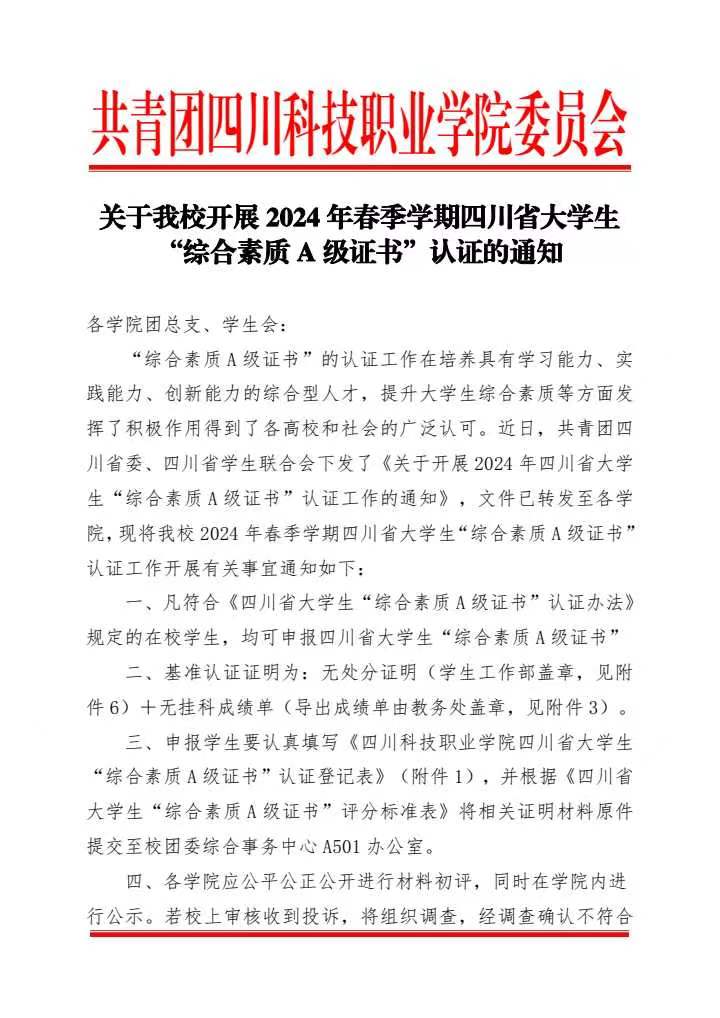 共青团四川科技职业学院委员会

关于我校开展 2024 年春季学期四川省大学生“综合素质 A 级证书”认证的通知

各学院团总支、学生会：

“综合素质 A 级证书”的认证工作在培养具有学习能力、实践能力、创新能力的综合型人才，提升大学生综合素质等方面发挥了积极作用得到了各高校和社会的广泛认可。近日，共青团四川省委、四川省学生联合会下发了《关于开展 2024 年四川省大学生“综合素质 A 级证书”认证工作的通知》，文件已转发至各学院，现将我校 2024 年春季学期四川省大学生“综合素质 A 级证书”认证工作开展有关事宜通知如下：

一、凡符合《四川省大学生“综合素质 A 级证书”认证办法》规定的在校学生，均可申报四川省大学生“综合素质 A 级证书”

二、基准认证证明为：无处分证明（学生工作部盖章，见附件 6）＋无挂科成绩单（导出成绩单由教务处盖章，见附件 3）。

三、申报学生要认真填写《四川科技职业学院四川省大学生“综合素质 A 级证书”认证登记表》（附件 1），并根据《四川省大学生“综合素质 A 级证书”评分标准表》将相关证明材料原件提交至校团委综合事务中心 A501 办公室。

四、各学院应公平公正公开进行材料初评，同时在学院内进行公示。若校上审核收到投诉，将组织调查，经调查确认不符合